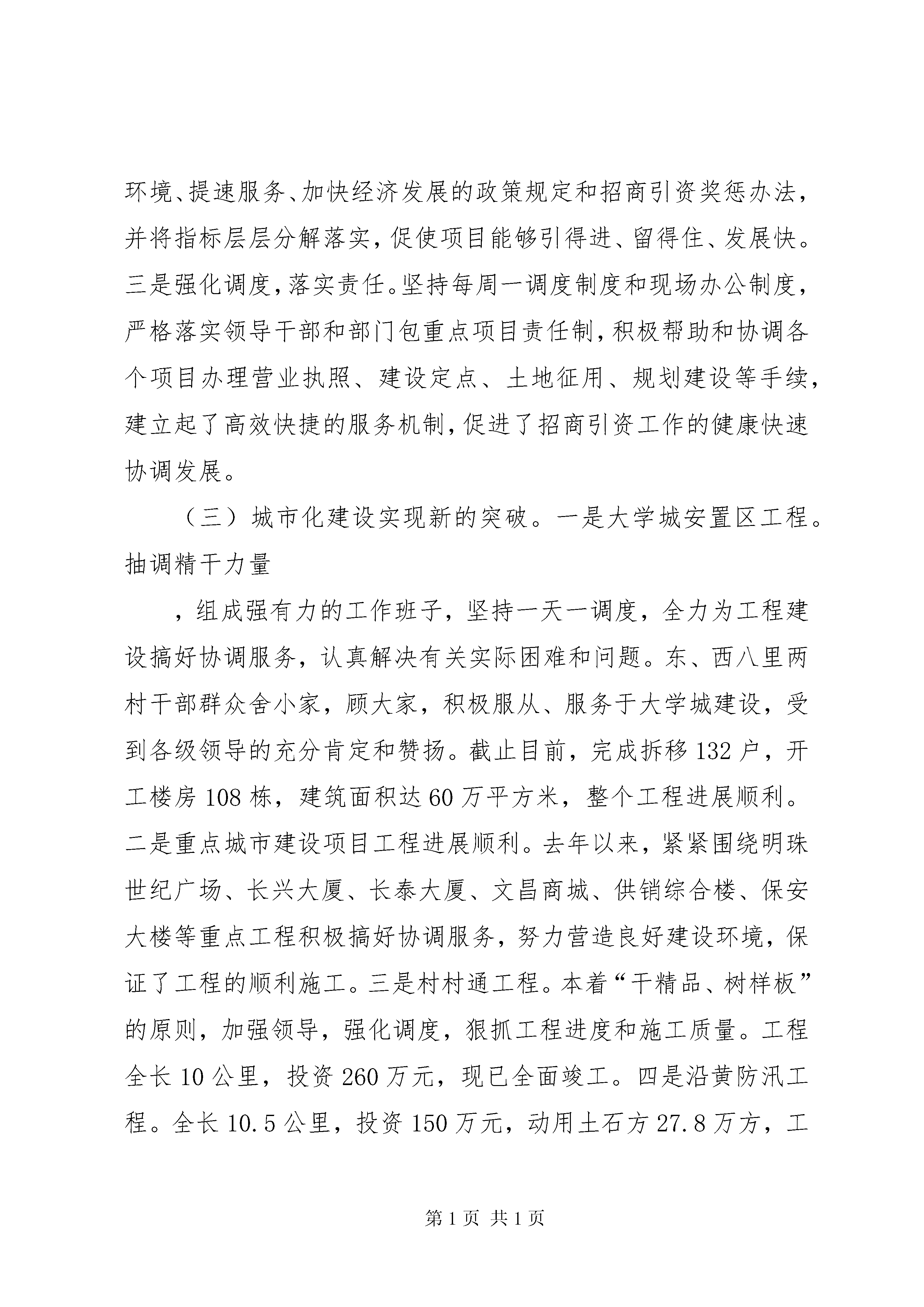 环境、提速服务、加快经济发展的政策规定和招商引资奖惩办法，并将指标层层分解落实，促使项目能够引得进、留得住、发展快。三是强化调度，落实责任。坚持每周一调度制度和现场办公制度，严格落实领导干部和部门包重点项目责任制，积极帮助和协调各个项目办理营业执照、建设定点、土地征用、规划建设等手续，建立起了高效快捷的服务机制，促进了招商引资工作的健康快速协调发展。

（三）城市化建设实现新的突破。一是大学城安置区工程。抽调精干力量

，组成强有力的工作班子，坚持一天一调度，全力为工程建设搞好协调服务，认真解决有关实际困难和问题。东、西八里两村干部群众舍小家，顾大家，积极服从、服务于大学城建设，受到各级领导的充分肯定和赞扬。截止目前，完成拆移132户，开工楼房108栋，建筑面积达60万平方米，整个工程进展顺利。二是重点城市建设项目工程进展顺利。去年以来，紧紧围绕明珠世纪广场、长兴大厦、长泰大厦、文昌商城、供销综合楼、保安大楼等重点工程积极搞好协调服务，努力营造良好建设环境，保证了工程的顺利施工。三是村村通工程。本着“干精品、树样板”的原则，加强领导，强化调度，狠抓工程进度和施工质量。工程全长10公里，投资260万元，现已全面竣工。四是沿黄防汛工程。全长10.5公里，投资150万元，动用土石方27.8万方，工

第1页 共1页